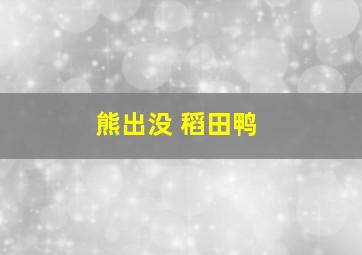 熊出没 稻田鸭